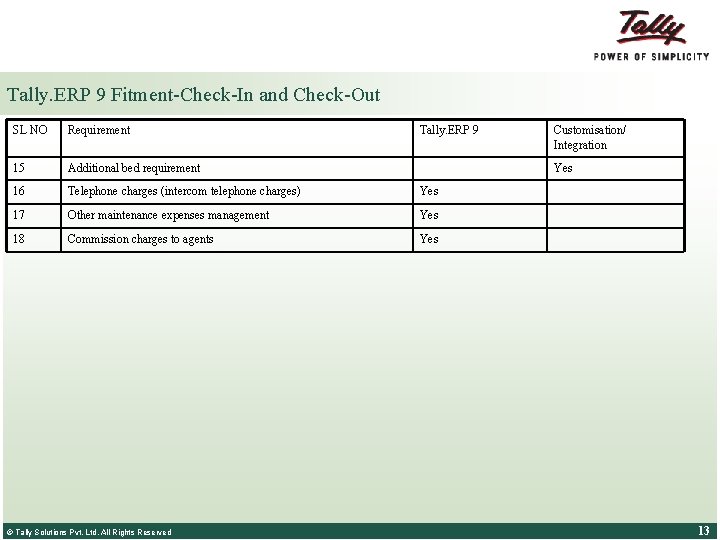 Tally
POWER OF SIMPLICITY

Tally.ERP 9 Fitment-Check-In and Check-Out

| SL NO | Requirement | Tally.ERP 9 | Customisation/ Integration |
|---|---|---|---|
| 15 | Additional bed requirement | | Yes |
| 16 | Telephone charges (intercom telephone charges) | Yes | |
| 17 | Other maintenance expenses management | Yes | |
| 18 | Commission charges to agents | Yes | |

© Tally Solutions Pvt. Ltd. All Rights Reserved

13